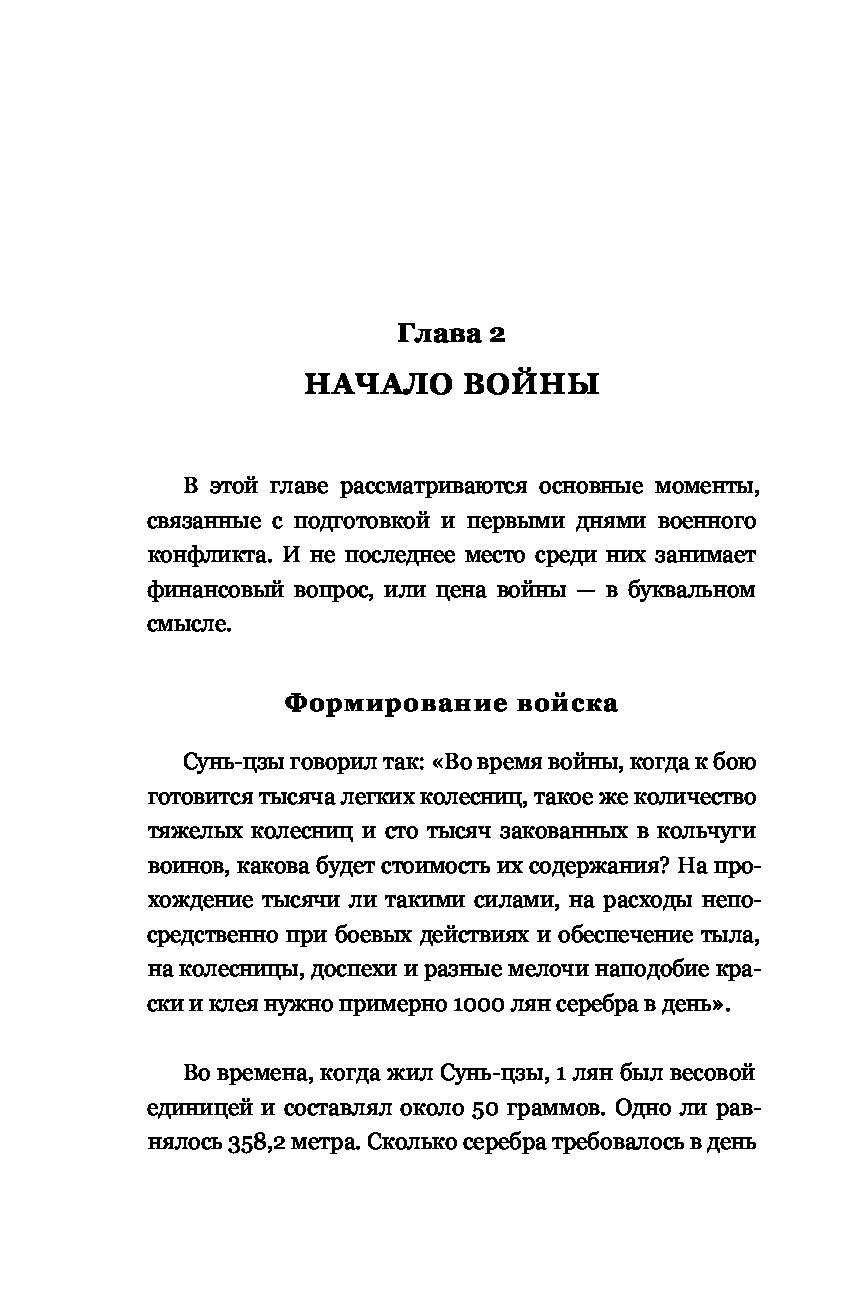 Глава 2
НАЧАЛО ВОЙНЫ

В этой главе рассматриваются основные моменты, связанные с подготовкой и первыми днями военного конфликта. И не последнее место среди них занимает финансовый вопрос, или цена войны — в буквальном смысле.

Формирование войска

Сунь-цзы говорил так: «Во время войны, когда к бою готовится тысяча легких колесниц, такое же количество тяжелых колесниц и сто тысяч закованных в кольчуги воинов, какова будет стоимость их содержания? На прохождение тысячи ли такими силами, на расходы непосредственно при боевых действиях и обеспечение тыла, на колесницы, доспехи и разные мелочи наподобие краски и клея нужно примерно 1000 лян серебра в день».

Во времена, когда жил Сунь-цзы, 1 лян был весовой единицей и составлял около 50 граммов. Одно ли равнялось 358,2 метра. Сколько серебра требовалось в день